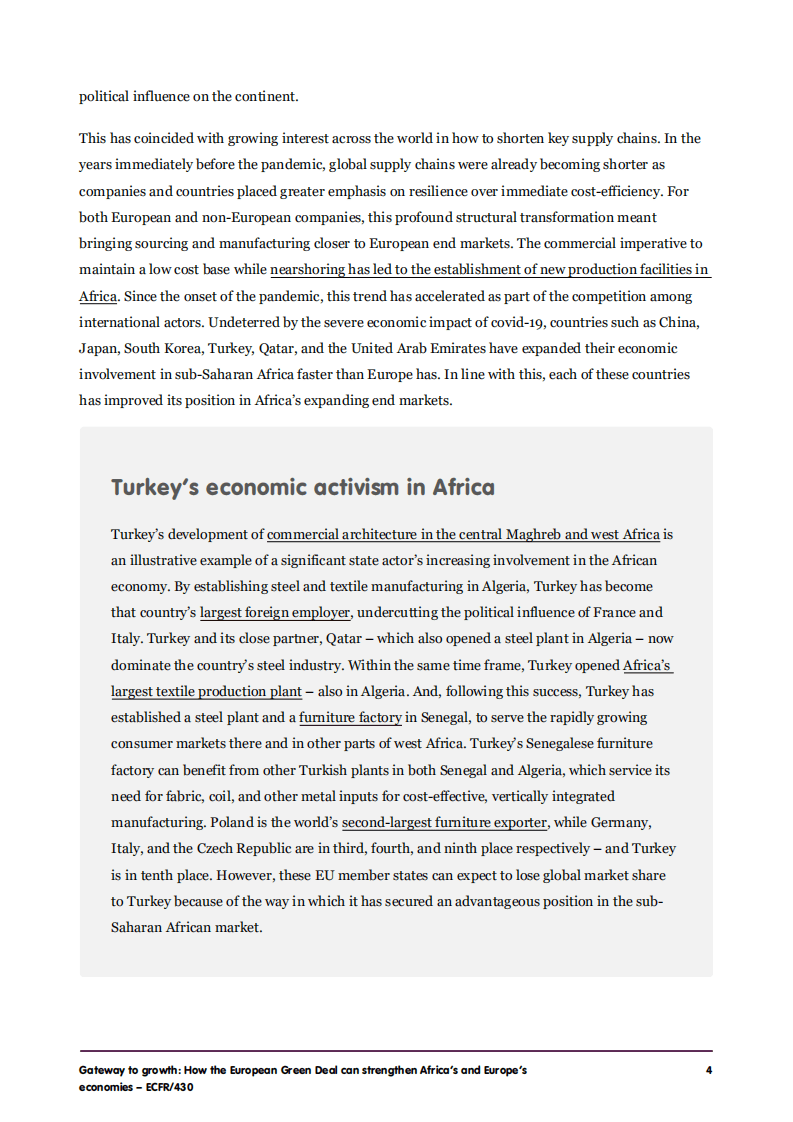 political influence on the continent.

This has coincided with growing interest across the world in how to shorten key supply chains. In the years immediately before the pandemic, global supply chains were already becoming shorter as companies and countries placed greater emphasis on resilience over immediate cost-efficiency. For both European and non-European companies, this profound structural transformation meant bringing sourcing and manufacturing closer to European end markets. The commercial imperative to maintain a low cost base while nearshoring has led to the establishment of new production facilities in Africa. Since the onset of the pandemic, this trend has accelerated as part of the competition among international actors. Undeterred by the severe economic impact of covid-19, countries such as China, Japan, South Korea, Turkey, Qatar, and the United Arab Emirates have expanded their economic involvement in sub-Saharan Africa faster than Europe has. In line with this, each of these countries has improved its position in Africa's expanding end markets.

Turkey's economic activism in Africa

Turkey's development of commercial architecture in the central Maghreb and west Africa is an illustrative example of a significant state actor's increasing involvement in the African economy. By establishing steel and textile manufacturing in Algeria, Turkey has become that country's largest foreign employer, undercutting the political influence of France and Italy. Turkey and its close partner, Qatar – which also opened a steel plant in Algeria – now dominate the country's steel industry. Within the same time frame, Turkey opened Africa's largest textile production plant – also in Algeria. And, following this success, Turkey has established a steel plant and a furniture factory in Senegal, to serve the rapidly growing consumer markets there and in other parts of west Africa. Turkey's Senegalese furniture factory can benefit from other Turkish plants in both Senegal and Algeria, which service its need for fabric, coil, and other metal inputs for cost-effective, vertically integrated manufacturing. Poland is the world's second-largest furniture exporter, while Germany, Italy, and the Czech Republic are in third, fourth, and ninth place respectively – and Turkey is in tenth place. However, these EU member states can expect to lose global market share to Turkey because of the way in which it has secured an advantageous position in the sub-Saharan African market.

Gateway to growth: How the European Green Deal can strengthen Africa's and Europe's economies – ECFR/430

4